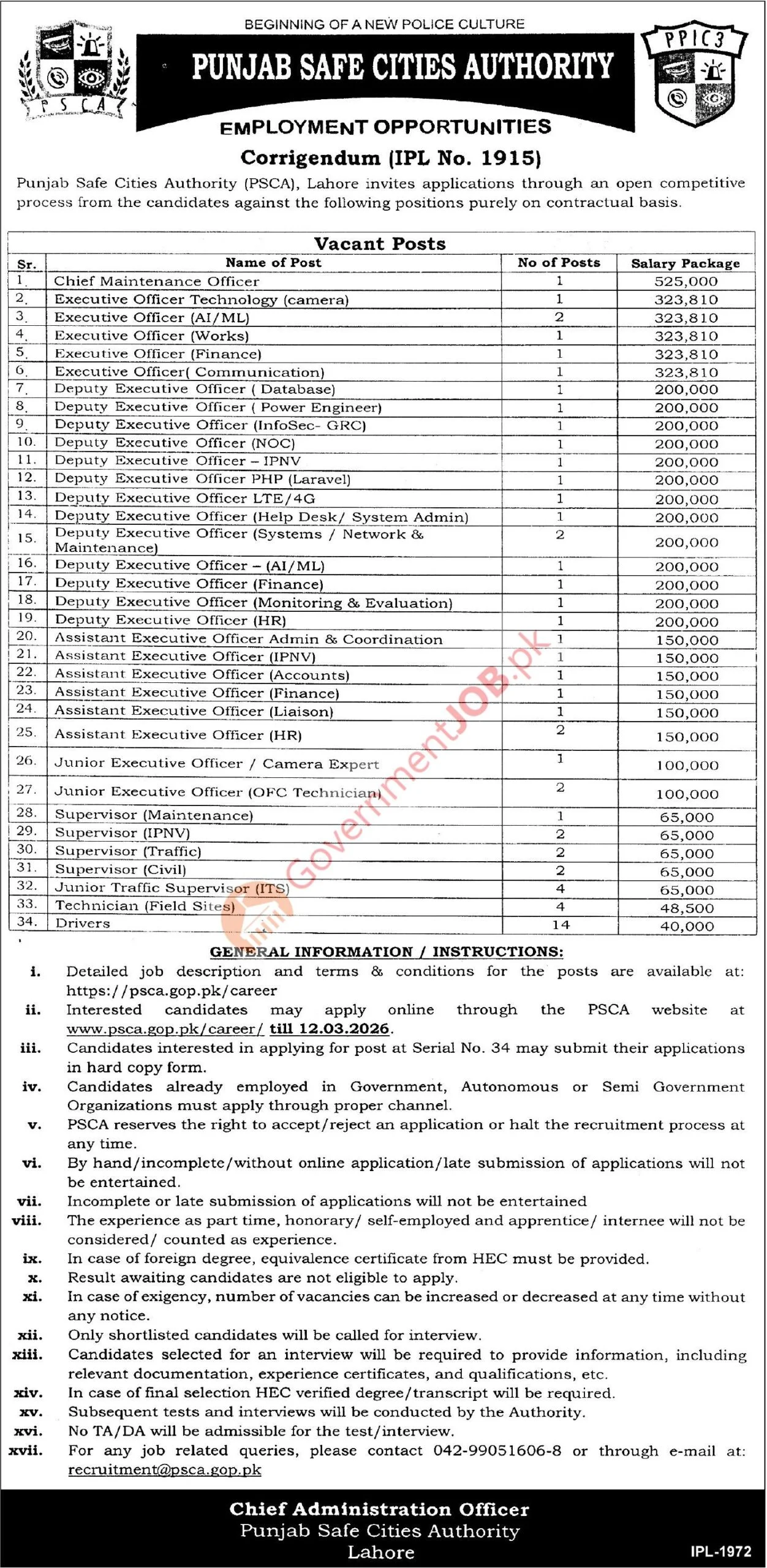 BEGINNING OF A NEW POLICE CULTURE

PSCA

PUNJAB SAFE CITIES AUTHORITY

PPIC3

EMPLOYMENT OPPORTUNITIES

Corrigendum (IPL No. 1915)

Punjab Safe Cities Authority (PSCA), Lahore invites applications through an open competitive process from the candidates against the following positions purely on contractual basis.

Vacant Posts

| Sr. | Name of Post | No of Posts | Salary Package |
|---|---|---|---|
| 1. | Chief Maintenance Officer | 1 | 525,000 |
| 2. | Executive Officer Technology (camera) | 1 | 323,810 |
| 3. | Executive Officer (AI/ML) | 2 | 323,810 |
| 4. | Executive Officer (Works) | 1 | 323,810 |
| 5. | Executive Officer (Finance) | 1 | 323,810 |
| 6. | Executive Officer( Communication) | 1 | 323,810 |
| 7. | Deputy Executive Officer ( Database) | 1 | 200,000 |
| 8. | Deputy Executive Officer ( Power Engineer) | 1 | 200,000 |
| 9. | Deputy Executive Officer (InfoSec- GRC) | 1 | 200,000 |
| 10. | Deputy Executive Officer (NOC) | 1 | 200,000 |
| 11. | Deputy Executive Officer – IPNV | 1 | 200,000 |
| 12. | Deputy Executive Officer PHP (Laravel) | 1 | 200,000 |
| 13. | Deputy Executive Officer LTE/4G | 1 | 200,000 |
| 14. | Deputy Executive Officer (Help Desk/ System Admin) | 1 | 200,000 |
| 15. | Deputy Executive Officer (Systems / Network & Maintenance) | 2 | 200,000 |
| 16. | Deputy Executive Officer – (AI/ML) | 1 | 200,000 |
| 17. | Deputy Executive Officer (Finance) | 1 | 200,000 |
| 18. | Deputy Executive Officer (Monitoring & Evaluation) | 1 | 200,000 |
| 19. | Deputy Executive Officer (HR) | 1 | 200,000 |
| 20. | Assistant Executive Officer Admin & Coordination | 1 | 150,000 |
| 21. | Assistant Executive Officer (IPNV) | 1 | 150,000 |
| 22. | Assistant Executive Officer (Accounts) | 1 | 150,000 |
| 23. | Assistant Executive Officer (Finance) | 1 | 150,000 |
| 24. | Assistant Executive Officer (Liaison) | 1 | 150,000 |
| 25. | Assistant Executive Officer (HR) | 2 | 150,000 |
| 26. | Junior Executive Officer / Camera Expert | 1 | 100,000 |
| 27. | Junior Executive Officer (OFC Technician) | 2 | 100,000 |
| 28. | Supervisor (Maintenance) | 1 | 65,000 |
| 29. | Supervisor (IPNV) | 2 | 65,000 |
| 30. | Supervisor (Traffic) | 2 | 65,000 |
| 31. | Supervisor (Civil) | 2 | 65,000 |
| 32. | Junior Traffic Supervisor (ITS) | 4 | 65,000 |
| 33. | Technician (Field Sites) | 4 | 48,500 |
| 34. | Drivers | 14 | 40,000 |

GovernmentJOB.pk

GENERAL INFORMATION / INSTRUCTIONS:

i. Detailed job description and terms & conditions for the posts are available at: https://psca.gop.pk/career
ii. Interested candidates may apply online through the PSCA website at www.psca.gop.pk/career/ till 12.03.2026.
iii. Candidates interested in applying for post at Serial No. 34 may submit their applications in hard copy form.
iv. Candidates already employed in Government, Autonomous or Semi Government Organizations must apply through proper channel.
v. PSCA reserves the right to accept/reject an application or halt the recruitment process at any time.
vi. By hand/incomplete/without online application/late submission of applications will not be entertained.
vii. Incomplete or late submission of applications will not be entertained
viii. The experience as part time, honorary/ self-employed and apprentice/ internee will not be considered/ counted as experience.
ix. In case of foreign degree, equivalence certificate from HEC must be provided.
x. Result awaiting candidates are not eligible to apply.
xi. In case of exigency, number of vacancies can be increased or decreased at any time without any notice.
xii. Only shortlisted candidates will be called for interview.
xiii. Candidates selected for an interview will be required to provide information, including relevant documentation, experience certificates, and qualifications, etc.
xiv. In case of final selection HEC verified degree/transcript will be required.
xv. Subsequent tests and interviews will be conducted by the Authority.
xvi. No TA/DA will be admissible for the test/interview.
xvii. For any job related queries, please contact 042-99051606-8 or through e-mail at: recruitment@psca.gop.pk

Chief Administration Officer
Punjab Safe Cities Authority
Lahore

IPL-1972